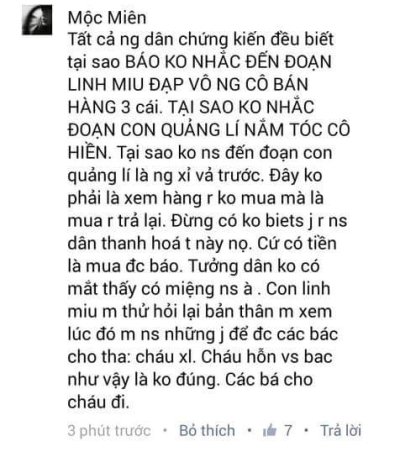 Mộc Miên
Tất cả ng dân chứng kiến đều biết tại sao BÁO KO NHẮC ĐẾN ĐOẠN LINH MIU ĐẠP VÔ NG CÔ BÁN HÀNG 3 cái. TẠI SAO KO NHẮC ĐOẠN CON QUẢNG LÍ NẮM TÓC CÔ HIỀN. Tại sao ko ns đến đoạn con quảng lí là ng xỉ vả trước. Đây ko phải là xem hàng r ko mua mà là mua r trả lại. Đừng có ko biets j r ns dân thanh hoá t này nọ. Cứ có tiền là mua đc báo. Tưởng dân ko có mắt thấy có miệng ns à . Con linh miu m thử hỏi lại bản thân m xem lúc đó m ns những j để đc các bác cho tha: cháu xl. Cháu hỗn vs bac như vậy là ko đúng. Các bá cho cháu đi.

3 phút trước • Bỏ thích • 7 • Trả lời